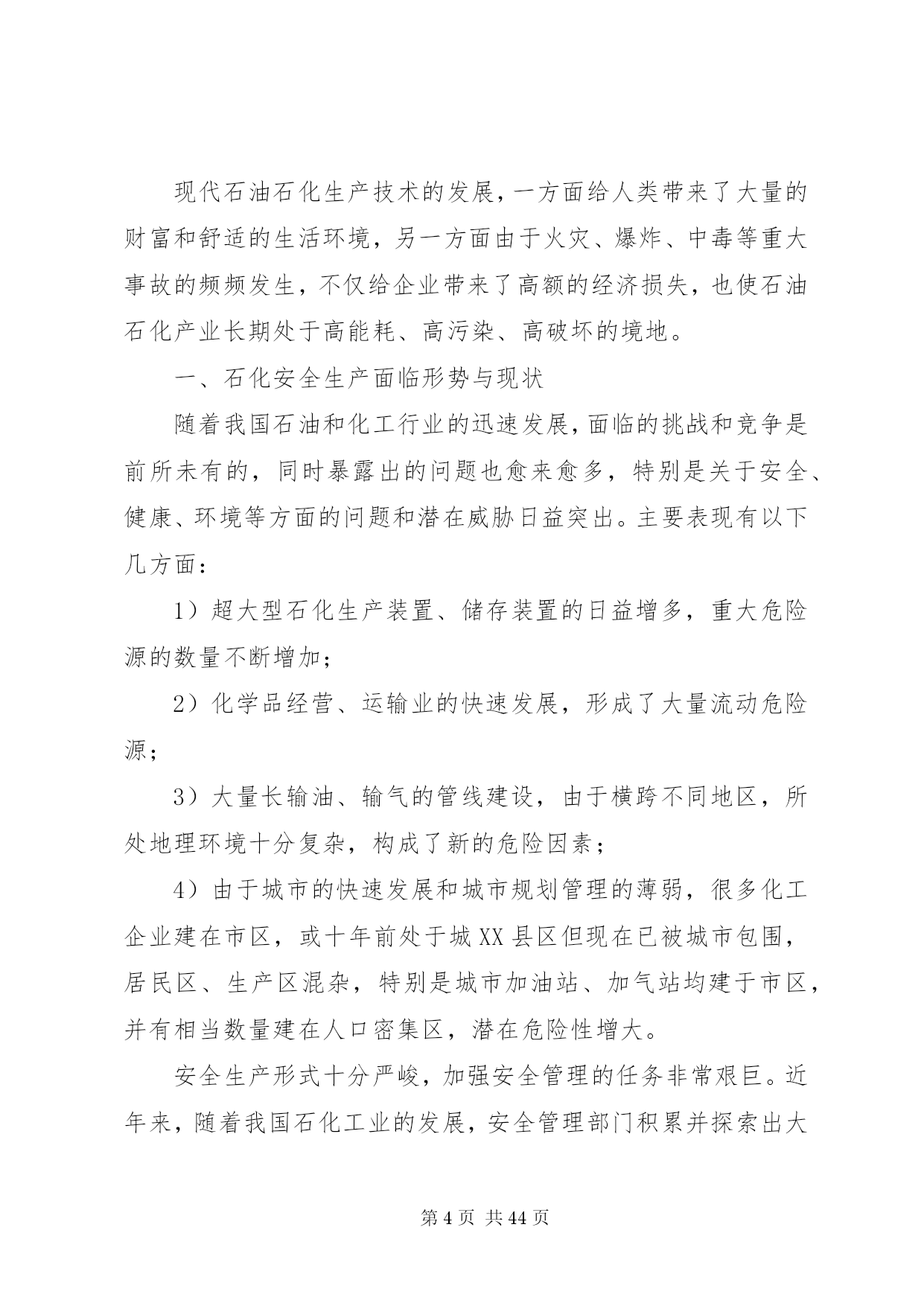 现代石油石化生产技术的发展，一方面给人类带来了大量的财富和舒适的生活环境，另一方面由于火灾、爆炸、中毒等重大事故的频频发生，不仅给企业带来了高额的经济损失，也使石油石化产业长期处于高能耗、高污染、高破坏的境地。

一、石化安全生产面临形势与现状

随着我国石油和化工行业的迅速发展，面临的挑战和竞争是前所未有的，同时暴露出的问题也愈来愈多，特别是关于安全、健康、环境等方面的问题和潜在威胁日益突出。主要表现有以下几方面：

1）超大型石化生产装置、储存装置的日益增多，重大危险源的数量不断增加；

2）化学品经营、运输业的快速发展，形成了大量流动危险源；

3）大量长输油、输气的管线建设，由于横跨不同地区，所处地理环境十分复杂，构成了新的危险因素；

4）由于城市的快速发展和城市规划管理的薄弱，很多化工企业建在市区，或十年前处于城XX县区但现在已被城市包围，居民区、生产区混杂，特别是城市加油站、加气站均建于市区，并有相当数量建在人口密集区，潜在危险性增大。

安全生产形式十分严峻，加强安全管理的任务非常艰巨。近年来，随着我国石化工业的发展，安全管理部门积累并探索出大

第4页 共44页